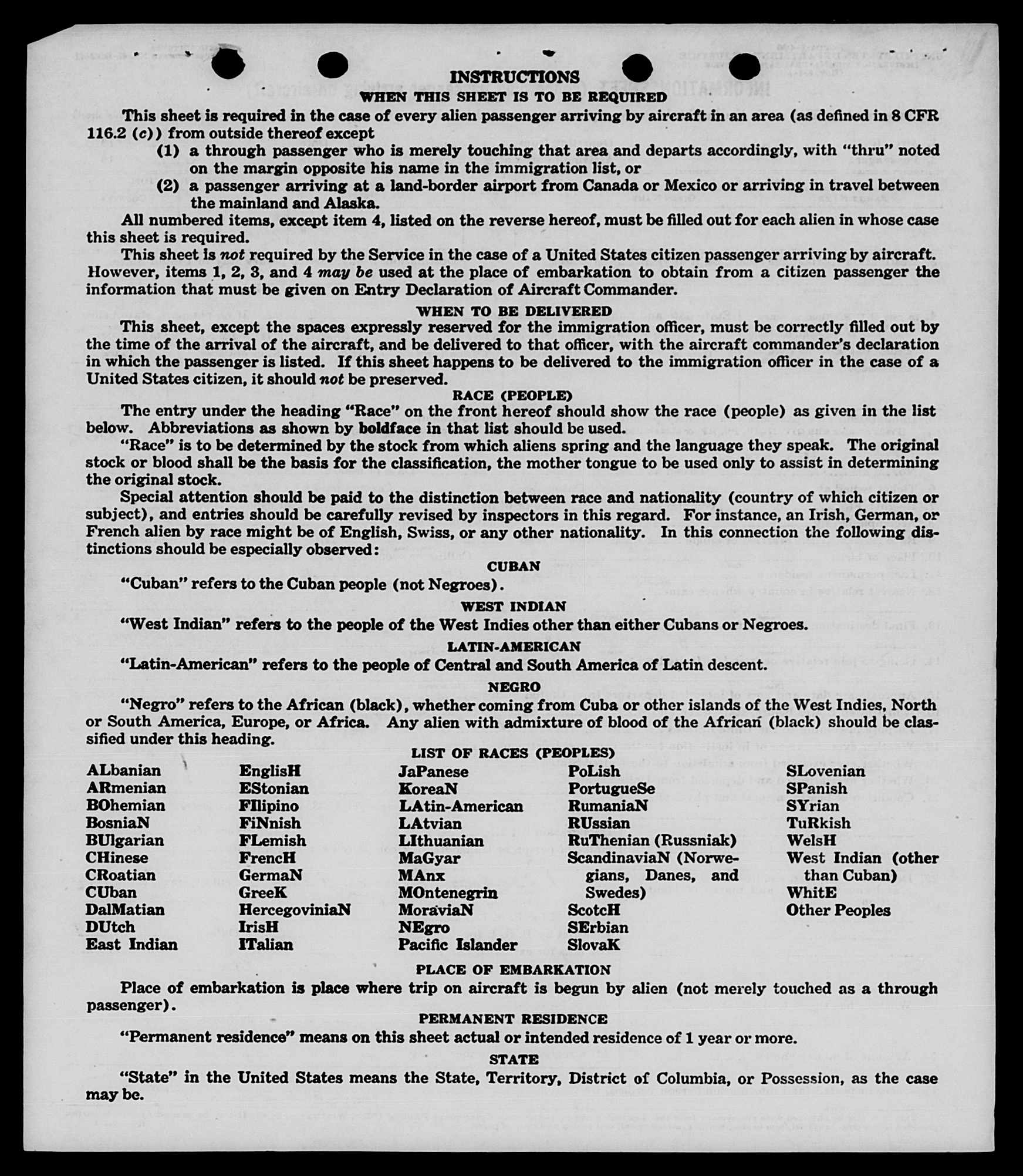 INSTRUCTIONS
WHEN THIS SHEET IS TO BE REQUIRED

This sheet is required in the case of every alien passenger arriving by aircraft in an area (as defined in 8 CFR 116.2 (c)) from outside thereof except

(1) a through passenger who is merely touching that area and departs accordingly, with "thru" noted on the margin opposite his name in the immigration list, or

(2) a passenger arriving at a land-border airport from Canada or Mexico or arriving in travel between the mainland and Alaska.

All numbered items, except item 4, listed on the reverse hereof, must be filled out for each alien in whose case this sheet is required.

This sheet is not required by the Service in the case of a United States citizen passenger arriving by aircraft. However, items 1, 2, 3, and 4 may be used at the place of embarkation to obtain from a citizen passenger the information that must be given on Entry Declaration of Aircraft Commander.

WHEN TO BE DELIVERED

This sheet, except the spaces expressly reserved for the immigration officer, must be correctly filled out by the time of the arrival of the aircraft, and be delivered to that officer, with the aircraft commander's declaration in which the passenger is listed. If this sheet happens to be delivered to the immigration officer in the case of a United States citizen, it should not be preserved.

RACE (PEOPLE)

The entry under the heading "Race" on the front hereof should show the race (people) as given in the list below. Abbreviations as shown by boldface in that list should be used.

"Race" is to be determined by the stock from which aliens spring and the language they speak. The original stock or blood shall be the basis for the classification, the mother tongue to be used only to assist in determining the original stock.

Special attention should be paid to the distinction between race and nationality (country of which citizen or subject), and entries should be carefully revised by inspectors in this regard. For instance, an Irish, German, or French alien by race might be of English, Swiss, or any other nationality. In this connection the following distinctions should be especially observed:

CUBAN

"Cuban" refers to the Cuban people (not Negroes).

WEST INDIAN

"West Indian" refers to the people of the West Indies other than either Cubans or Negroes.

LATIN-AMERICAN

"Latin-American" refers to the people of Central and South America of Latin descent.

NEGRO

"Negro" refers to the African (black), whether coming from Cuba or other islands of the West Indies, North or South America, Europe, or Africa. Any alien with admixture of blood of the African (black) should be classified under this heading.

LIST OF RACES (PEOPLES)

ALbanian
ARmenian
BOhemian
BosniaN
BUlgarian
CHinese
CRoatian
CUban
DalMatian
DUtch
East Indian

EnglisH
EStonian
FIlipino
FiNnish
FLemish
FrencH
GermaN
GreeK
HercegoviniaN
IrisH
ITalian

JaPanese
KoreaN
LAtin-American
LAtvian
LIthuanian
MaGyar
MAnx
MOntenegrin
MoraviaN
NEgro
Pacific Islander

PoLish
PortugueSe
RumaniaN
RUssian
RuThenian (Russniak)
ScandinaviaN (Norwegians, Danes, and Swedes)
ScotcH
SErbian
SlovaK

SLovenian
SPanish
SYrian
TuRkish
WelsH
West Indian (other than Cuban)
WhitE
Other Peoples

PLACE OF EMBARKATION

Place of embarkation is place where trip on aircraft is begun by alien (not merely touched as a through passenger).

PERMANENT RESIDENCE

"Permanent residence" means on this sheet actual or intended residence of 1 year or more.

STATE

"State" in the United States means the State, Territory, District of Columbia, or Possession, as the case may be.